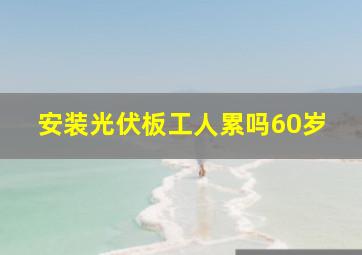 安装光伏板工人累吗60岁